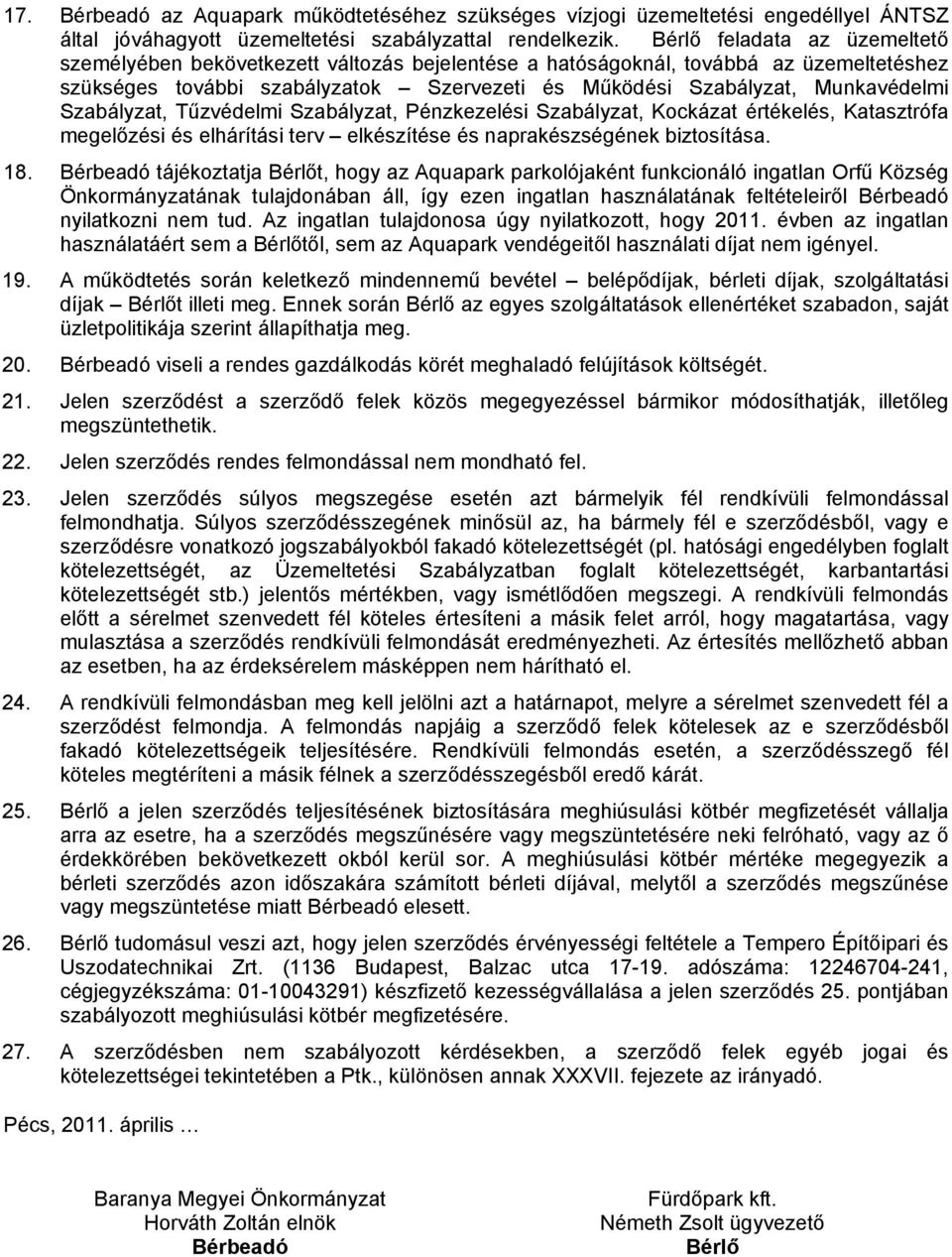 17. Bérbeadó az Aquapark működtetéséhez szükséges vízjogi üzemeltetési engedéllyel ÁNTSZ által jóváhagyott üzemeltetési szabályzattal rendelkezik. Bérlő feladata az üzemeltető személyében bekövetkezett változás bejelentése a hatóságoknál, továbbá az üzemeltetéshez szükséges további szabályzatok – Szervezeti és Működési Szabályzat, Munkavédelmi Szabályzat, Tűzvédelmi Szabályzat, Pénzkezelési Szabályzat, Kockázat értékelés, Katasztrófa megelőzési és elhárítási terv – elkészítése és naprakészségének biztosítása.

18. Bérbeadó tájékoztatja Bérlőt, hogy az Aquapark parkolójaként funkcionáló ingatlan Orfű Község Önkormányzatának tulajdonában áll, így ezen ingatlan használatának feltételeiről Bérbeadó nyilatkozni nem tud. Az ingatlan tulajdonosa úgy nyilatkozott, hogy 2011. évben az ingatlan használatáért sem a Bérlőtől, sem az Aquapark vendégeitől használati díjat nem igényel.

19. A működtetés során keletkező mindennemű bevétel – belépődíjak, bérleti díjak, szolgáltatási díjak – Bérlőt illeti meg. Ennek során Bérlő az egyes szolgáltatások ellenértéket szabadon, saját üzletpolitikája szerint állapíthatja meg.

20. Bérbeadó viseli a rendes gazdálkodás körét meghaladó felújítások költségét.

21. Jelen szerződést a szerződő felek közös megegyezéssel bármikor módosíthatják, illetőleg megszüntethetik.

22. Jelen szerződés rendes felmondással nem mondható fel.

23. Jelen szerződés súlyos megszegése esetén azt bármelyik fél rendkívüli felmondással felmondhatja. Súlyos szerződésszegének minősül az, ha bármely fél e szerződésből, vagy e szerződésre vonatkozó jogszabályokból fakadó kötelezettségét (pl. hatósági engedélyben foglalt kötelezettségét, az Üzemeltetési Szabályzatban foglalt kötelezettségét, karbantartási kötelezettségét stb.) jelentős mértékben, vagy ismétlődően megszegi. A rendkívüli felmondás előtt a sérelmet szenvedett fél köteles értesíteni a másik felet arról, hogy magatartása, vagy mulasztása a szerződés rendkívüli felmondását eredményezheti. Az értesítés mellőzhető abban az esetben, ha az érdeksérelem másképpen nem hárítható el.

24. A rendkívüli felmondásban meg kell jelölni azt a határnapot, melyre a sérelmet szenvedett fél a szerződést felmondja. A felmondás napjáig a szerződő felek kötelesek az e szerződésből fakadó kötelezettségeik teljesítésére. Rendkívüli felmondás esetén, a szerződésszegő fél köteles megtéríteni a másik félnek a szerződésszegésből eredő kárát.

25. Bérlő a jelen szerződés teljesítésének biztosítására meghiúsulási kötbér megfizetését vállalja arra az esetre, ha a szerződés megszűnésére vagy megszüntetésére neki felróható, vagy az ő érdekkörében bekövetkezett okból kerül sor. A meghiúsulási kötbér mértéke megegyezik a bérleti szerződés azon időszakára számított bérleti díjával, melytől a szerződés megszűnése vagy megszüntetése miatt Bérbeadó elesett.

26. Bérlő tudomásul veszi azt, hogy jelen szerződés érvényességi feltétele a Tempero Építőipari és Uszodatechnikai Zrt. (1136 Budapest, Balzac utca 17-19. adószáma: 12246704-241, cégjegyzékszáma: 01-10043291) készfizető kezességvállalása a jelen szerződés 25. pontjában szabályozott meghiúsulási kötbér megfizetésére.

27. A szerződésben nem szabályozott kérdésekben, a szerződő felek egyéb jogai és kötelezettségei tekintetében a Ptk., különösen annak XXXVII. fejezete az irányadó.

Pécs, 2011. április …

Baranya Megyei Önkormányzat
Horváth Zoltán elnök
Bérbeadó

Fürdőpark kft.
Németh Zsolt ügyvezető
Bérlő